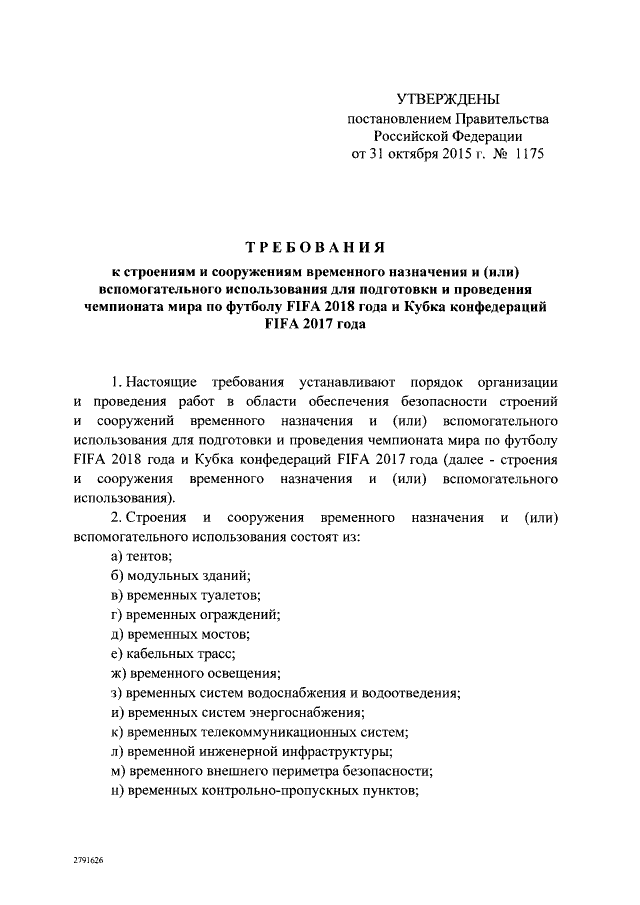 УТВЕРЖДЕНЫ
постановлением Правительства
Российской Федерации
от 31 октября 2015 г. № 1175

ТРЕБОВАНИЯ

к строениям и сооружениям временного назначения и (или) вспомогательного использования для подготовки и проведения чемпионата мира по футболу FIFA 2018 года и Кубка конфедераций FIFA 2017 года

1. Настоящие требования устанавливают порядок организации и проведения работ в области обеспечения безопасности строений и сооружений временного назначения и (или) вспомогательного использования для подготовки и проведения чемпионата мира по футболу FIFA 2018 года и Кубка конфедераций FIFA 2017 года (далее - строения и сооружения временного назначения и (или) вспомогательного использования).

2. Строения и сооружения временного назначения и (или) вспомогательного использования состоят из:

а) тентов;

б) модульных зданий;

в) временных туалетов;

г) временных ограждений;

д) временных мостов;

е) кабельных трасс;

ж) временного освещения;

з) временных систем водоснабжения и водоотведения;

и) временных систем энергоснабжения;

к) временных телекоммуникационных систем;

л) временной инженерной инфраструктуры;

м) временного внешнего периметра безопасности;

н) временных контрольно-пропускных пунктов;

2791626